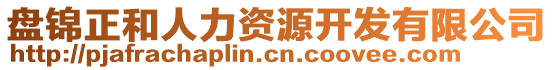 盘锦正和人力资源开发有限公司
http://pjafrachaplin.cn.coovee.com